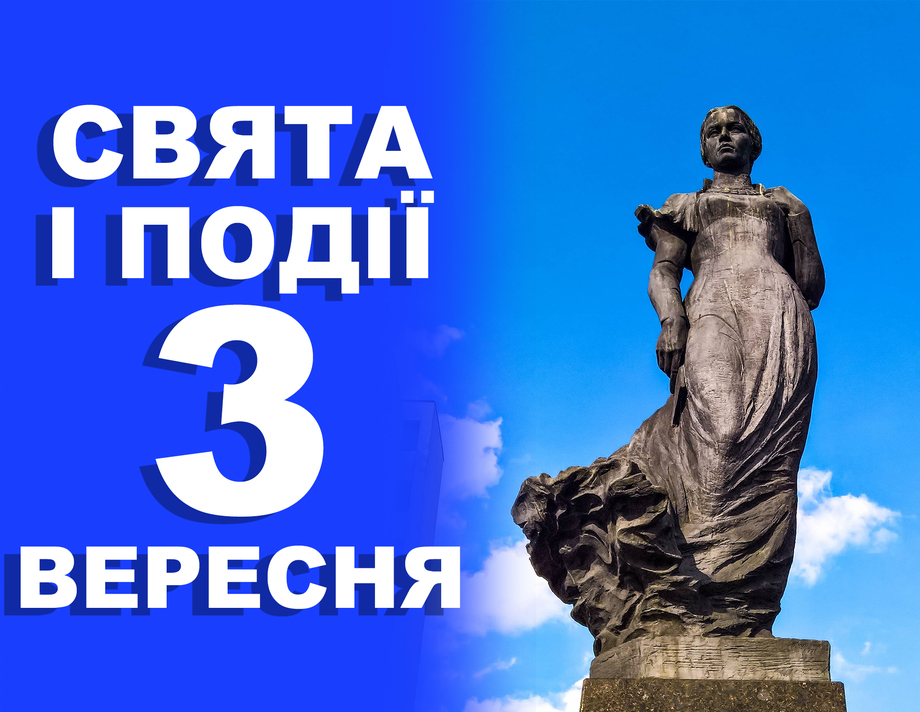 СВЯТА
І ПОДІЇ
3
ВЕРЕСНЯ